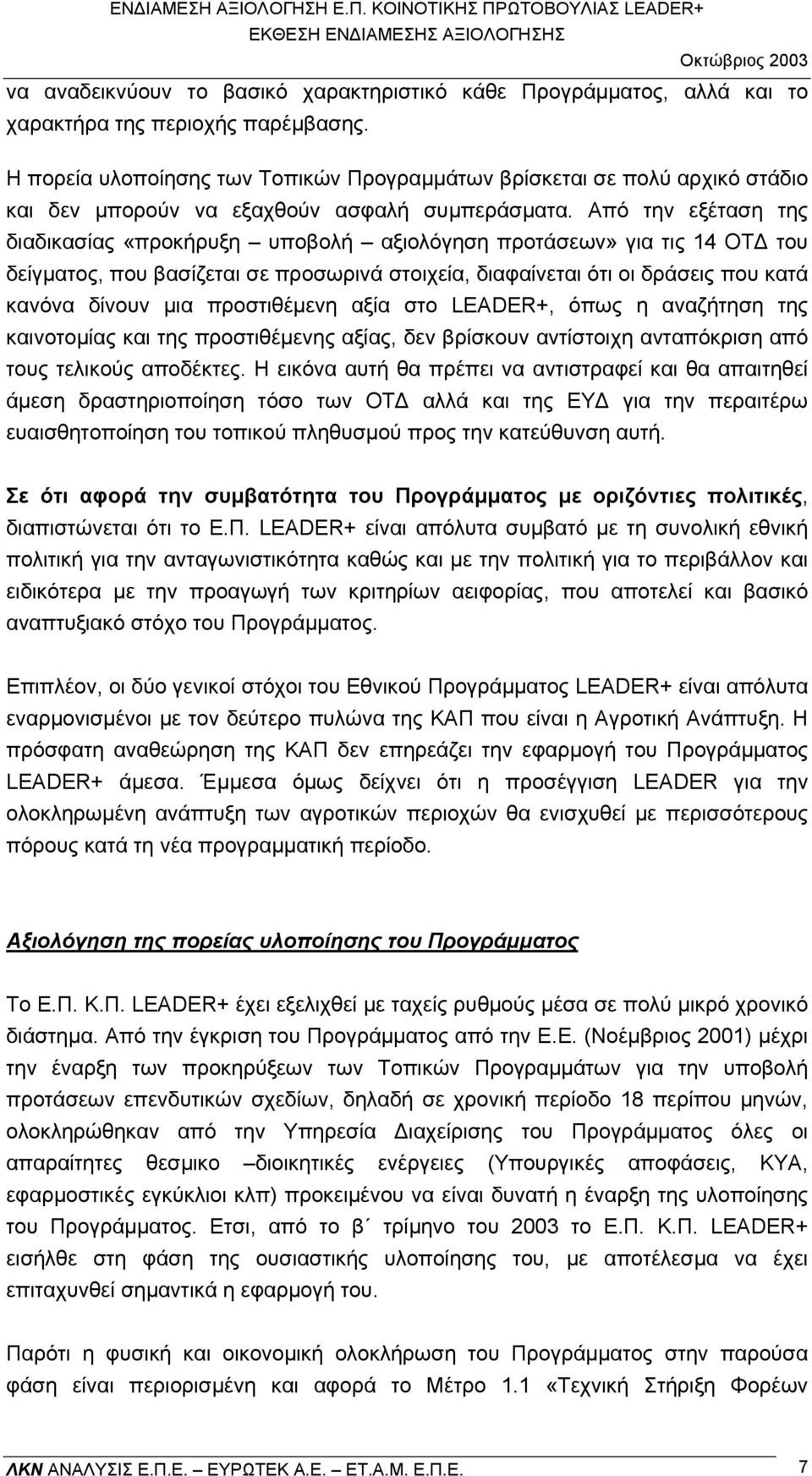 ΕΝΔΙΑΜΕΣΗ ΑΞΙΟΛΟΓΗΣΗ Ε.Π. ΚΟΙΝΟΤΙΚΗΣ ΠΡΩΤΟΒΟΥΛΙΑΣ LEADER+
ΕΚΘΕΣΗ ΕΝΔΙΑΜΕΣΗΣ ΑΞΙΟΛΟΓΗΣΗΣ
Οκτώβριος 2003

να αναδεικνύουν το βασικό χαρακτηριστικό κάθε Προγράμματος, αλλά και το χαρακτήρα της περιοχής παρέμβασης.

Η πορεία υλοποίησης των Τοπικών Προγραμμάτων βρίσκεται σε πολύ αρχικό στάδιο και δεν μπορούν να εξαχθούν ασφαλή συμπεράσματα. Από την εξέταση της διαδικασίας «προκήρυξη – υποβολή – αξιολόγηση προτάσεων» για τις 14 ΟΤΔ του δείγματος, που βασίζεται σε προσωρινά στοιχεία, διαφαίνεται ότι οι δράσεις που κατά κανόνα δίνουν μια προστιθέμενη αξία στο LEADER+, όπως η αναζήτηση της καινοτομίας και της προστιθέμενης αξίας, δεν βρίσκουν αντίστοιχη ανταπόκριση από τους τελικούς αποδέκτες. Η εικόνα αυτή θα πρέπει να αντιστραφεί και θα απαιτηθεί άμεση δραστηριοποίηση τόσο των ΟΤΔ αλλά και της ΕΥΔ για την περαιτέρω ευαισθητοποίηση του τοπικού πληθυσμού προς την κατεύθυνση αυτή.

Σε ότι αφορά την συμβατότητα του Προγράμματος με οριζόντιες πολιτικές, διαπιστώνεται ότι το Ε.Π. LEADER+ είναι απόλυτα συμβατό με τη συνολική εθνική πολιτική για την ανταγωνιστικότητα καθώς και με την πολιτική για το περιβάλλον και ειδικότερα με την προαγωγή των κριτηρίων αειφορίας, που αποτελεί και βασικό αναπτυξιακό στόχο του Προγράμματος.

Επιπλέον, οι δύο γενικοί στόχοι του Εθνικού Προγράμματος LEADER+ είναι απόλυτα εναρμονισμένοι με τον δεύτερο πυλώνα της ΚΑΠ που είναι η Αγροτική Ανάπτυξη. Η πρόσφατη αναθεώρηση της ΚΑΠ δεν επηρεάζει την εφαρμογή του Προγράμματος LEADER+ άμεσα. Έμμεσα όμως δείχνει ότι η προσέγγιση LEADER για την ολοκληρωμένη ανάπτυξη των αγροτικών περιοχών θα ενισχυθεί με περισσότερους πόρους κατά τη νέα προγραμματική περίοδο.

Αξιολόγηση της πορείας υλοποίησης του Προγράμματος

Το Ε.Π. Κ.Π. LEADER+ έχει εξελιχθεί με ταχείς ρυθμούς μέσα σε πολύ μικρό χρονικό διάστημα. Από την έγκριση του Προγράμματος από την Ε.Ε. (Νοέμβριος 2001) μέχρι την έναρξη των προκηρύξεων των Τοπικών Προγραμμάτων για την υποβολή προτάσεων επενδυτικών σχεδίων, δηλαδή σε χρονική περίοδο 18 περίπου μηνών, ολοκληρώθηκαν από την Υπηρεσία Διαχείρισης του Προγράμματος όλες οι απαραίτητες θεσμικο –διοικητικές ενέργειες (Υπουργικές αποφάσεις, ΚΥΑ, εφαρμοστικές εγκύκλιοι κλπ) προκειμένου να είναι δυνατή η έναρξη της υλοποίησης του Προγράμματος. Ετσι, από το β΄ τρίμηνο του 2003 το Ε.Π. Κ.Π. LEADER+ εισήλθε στη φάση της ουσιαστικής υλοποίησης του, με αποτέλεσμα να έχει επιταχυνθεί σημαντικά η εφαρμογή του.

Παρότι η φυσική και οικονομική ολοκλήρωση του Προγράμματος στην παρούσα φάση είναι περιορισμένη και αφορά το Μέτρο 1.1 «Τεχνική Στήριξη Φορέων

ΛΚΝ ΑΝΑΛΥΣΙΣ Ε.Π.Ε. – ΕΥΡΩΤΕΚ Α.Ε. – ΕΤ.Α.Μ. Ε.Π.Ε. 7